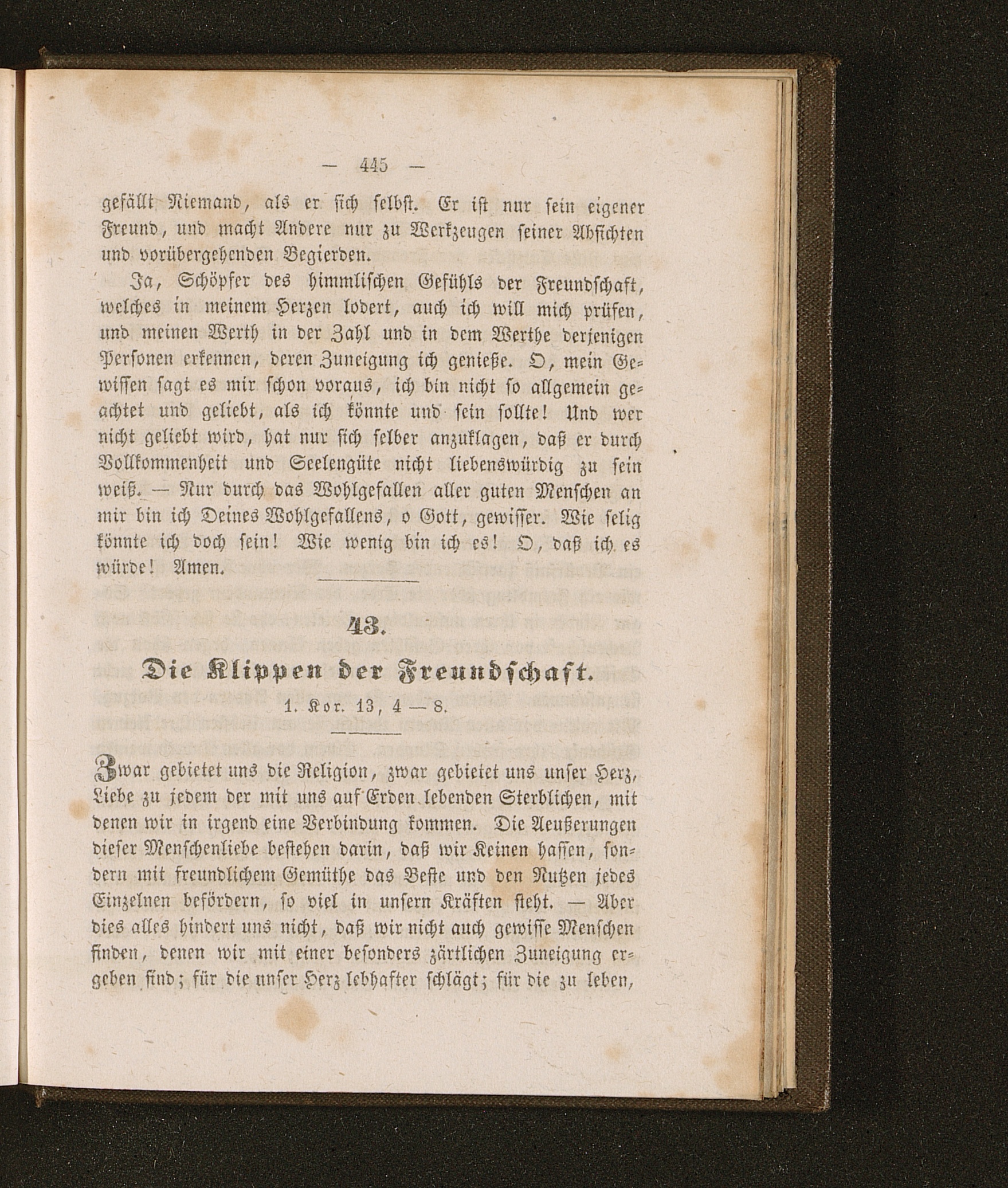 — 445 —

gefällt Niemand, als er sich selbst. Er ist nur sein eigener Freund, und macht Andere nur zu Werkzeugen seiner Absichten und vorübergehenden Begierden.

Ja, Schöpfer des himmlischen Gefühls der Freundschaft, welches in meinem Herzen lodert, auch ich will mich prüfen, und meinen Werth in der Zahl und in dem Werthe derjenigen Personen erkennen, deren Zuneigung ich genieße. O, mein Gewissen sagt es mir schon voraus, ich bin nicht so allgemein geachtet und geliebt, als ich könnte und sein sollte! Und wer nicht geliebt wird, hat nur sich selber anzuklagen, daß er durch Vollkommenheit und Seelengüte nicht liebenswürdig zu sein weiß. — Nur durch das Wohlgefallen aller guten Menschen an mir bin ich Deines Wohlgefallens, o Gott, gewisser. Wie selig könnte ich doch sein! Wie wenig bin ich es! O, daß ich es würde! Amen.

43.

Die Klippen der Freundschaft.

1. Kor. 13, 4 — 8.

Zwar gebietet uns die Religion, zwar gebietet uns unser Herz, Liebe zu jedem der mit uns auf Erden lebenden Sterblichen, mit denen wir in irgend eine Verbindung kommen. Die Aeußerungen dieser Menschenliebe bestehen darin, daß wir Keinen hassen, sondern mit freundlichem Gemüthe das Beste und den Nutzen jedes Einzelnen befördern, so viel in unsern Kräften steht. — Aber dies alles hindert uns nicht, daß wir nicht auch gewisse Menschen finden, denen wir mit einer besonders zärtlichen Zuneigung ergeben sind; für die unser Herz lebhafter schlägt; für die zu leben,